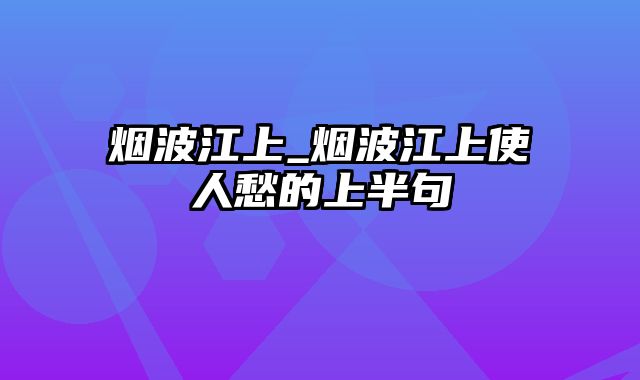 烟波江上_烟波江上使人愁的上半句